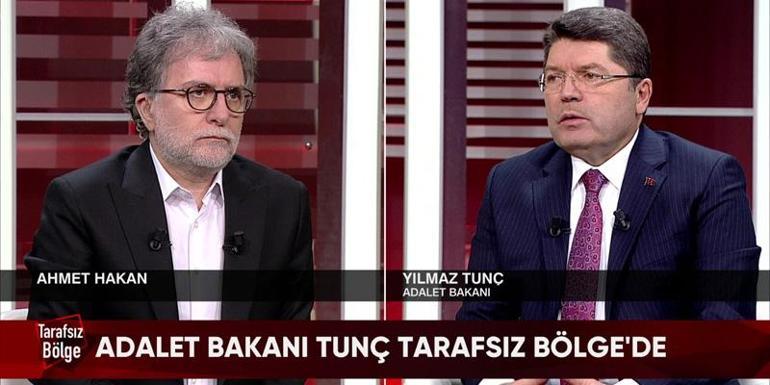 AHMET HAKAN

YILMAZ TUNÇ
ADALET BAKANI

Tarafsız Bölge

ADALET BAKANI TUNÇ TARAFSIZ BÖLGE'DE